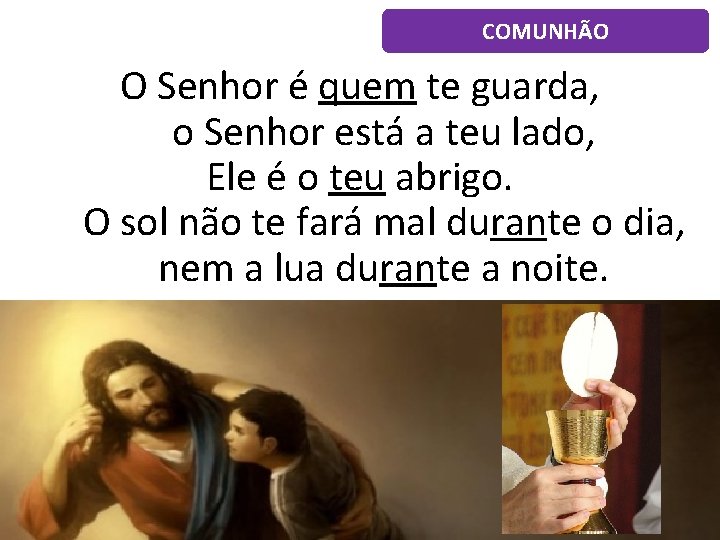 COMUNHÃO

O Senhor é quem te guarda,
o Senhor está a teu lado,
Ele é o teu abrigo.
O sol não te fará mal durante o dia,
nem a lua durante a noite.